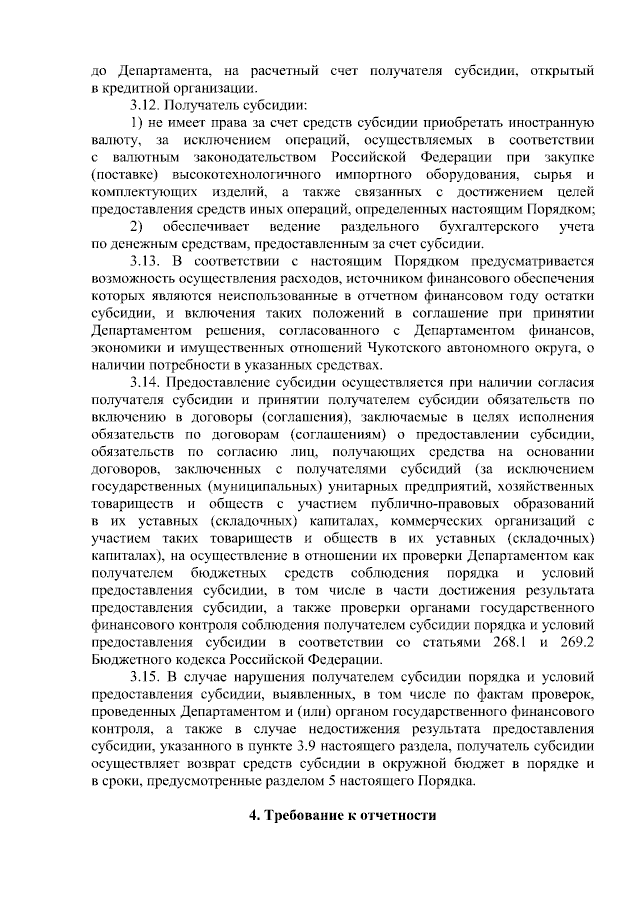 до Департамента, на расчетный счет получателя субсидии, открытый в кредитной организации.

3.12. Получатель субсидии:

1) не имеет права за счет средств субсидии приобретать иностранную валюту, за исключением операций, осуществляемых в соответствии с валютным законодательством Российской Федерации при закупке (поставке) высокотехнологичного импортного оборудования, сырья и комплектующих изделий, а также связанных с достижением целей предоставления средств иных операций, определенных настоящим Порядком;

2) обеспечивает ведение раздельного бухгалтерского учета по денежным средствам, предоставленным за счет субсидии.

3.13. В соответствии с настоящим Порядком предусматривается возможность осуществления расходов, источником финансового обеспечения которых являются неиспользованные в отчетном финансовом году остатки субсидии, и включения таких положений в соглашение при принятии Департаментом решения, согласованного с Департаментом финансов, экономики и имущественных отношений Чукотского автономного округа, о наличии потребности в указанных средствах.

3.14. Предоставление субсидии осуществляется при наличии согласия получателя субсидии и принятии получателем субсидии обязательств по включению в договоры (соглашения), заключаемые в целях исполнения обязательств по договорам (соглашениям) о предоставлении субсидии, обязательств по согласию лиц, получающих средства на основании договоров, заключенных с получателями субсидий (за исключением государственных (муниципальных) унитарных предприятий, хозяйственных товариществ и обществ с участием публично-правовых образований в их уставных (складочных) капиталах, коммерческих организаций с участием таких товариществ и обществ в их уставных (складочных) капиталах), на осуществление в отношении их проверки Департаментом как получателем бюджетных средств соблюдения порядка и условий предоставления субсидии, в том числе в части достижения результата предоставления субсидии, а также проверки органами государственного финансового контроля соблюдения получателем субсидии порядка и условий предоставления субсидии в соответствии со статьями 268.1 и 269.2 Бюджетного кодекса Российской Федерации.

3.15. В случае нарушения получателем субсидии порядка и условий предоставления субсидии, выявленных, в том числе по фактам проверок, проведенных Департаментом и (или) органом государственного финансового контроля, а также в случае недостижения результата предоставления субсидии, указанного в пункте 3.9 настоящего раздела, получатель субсидии осуществляет возврат средств субсидии в окружной бюджет в порядке и в сроки, предусмотренные разделом 5 настоящего Порядка.

4. Требование к отчетности